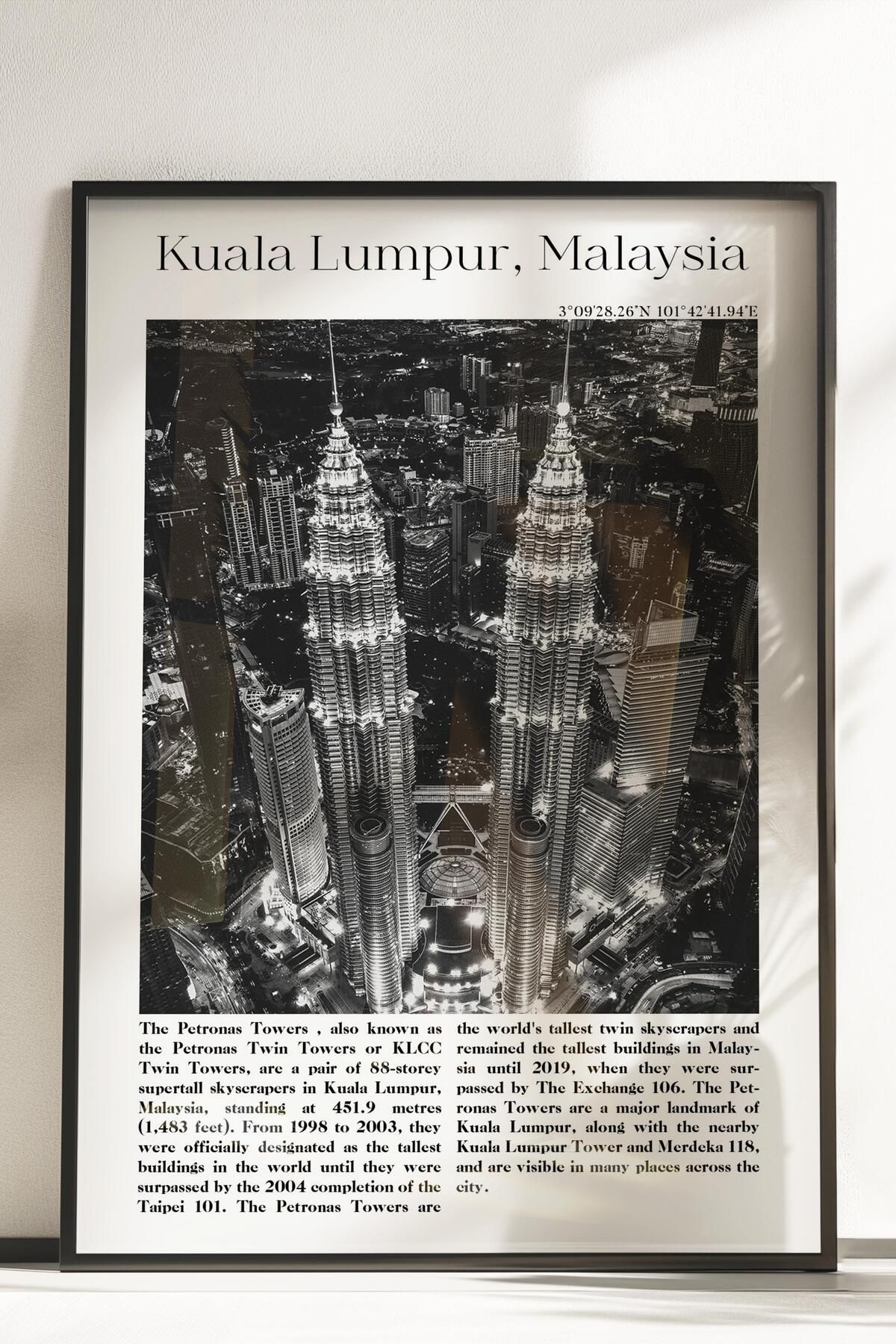 Kuala Lumpur, Malaysia

3°09'28.26"N 101°42'41.94"E

The Petronas Towers , also known as the Petronas Twin Towers or KLCC Twin Towers, are a pair of 88-storey supertall skyscrapers in Kuala Lumpur, Malaysia, standing at 451.9 metres (1,483 feet). From 1998 to 2003, they were officially designated as the tallest buildings in the world until they were surpassed by the 2004 completion of the Taipei 101. The Petronas Towers are the world's tallest twin skyscrapers and remained the tallest buildings in Malaysia until 2019, when they were surpassed by The Exchange 106. The Petronas Towers are a major landmark of Kuala Lumpur, along with the nearby Kuala Lumpur Tower and Merdeka 118, and are visible in many places across the city.